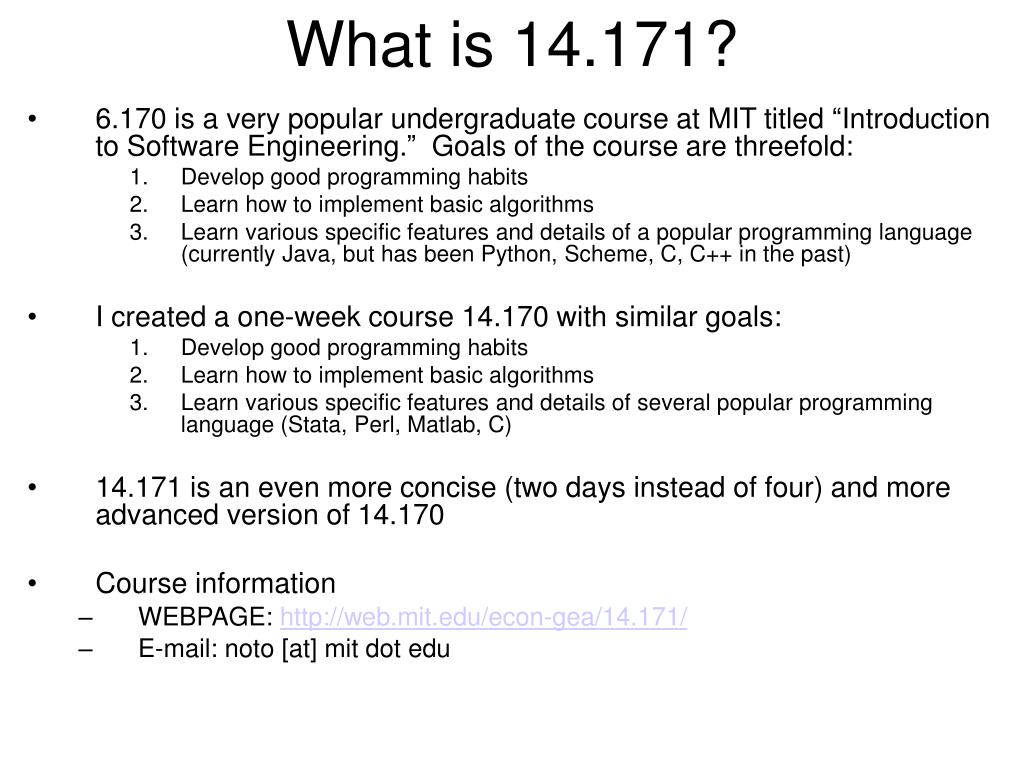 What is 14.171?

• 6.170 is a very popular undergraduate course at MIT titled “Introduction to Software Engineering.” Goals of the course are threefold:
1. Develop good programming habits
2. Learn how to implement basic algorithms
3. Learn various specific features and details of a popular programming language (currently Java, but has been Python, Scheme, C, C++ in the past)

• I created a one-week course 14.170 with similar goals:
1. Develop good programming habits
2. Learn how to implement basic algorithms
3. Learn various specific features and details of several popular programming language (Stata, Perl, Matlab, C)

• 14.171 is an even more concise (two days instead of four) and more advanced version of 14.170

• Course information
– WEBPAGE: http://web.mit.edu/econ-gea/14.171/
– E-mail: noto [at] mit dot edu